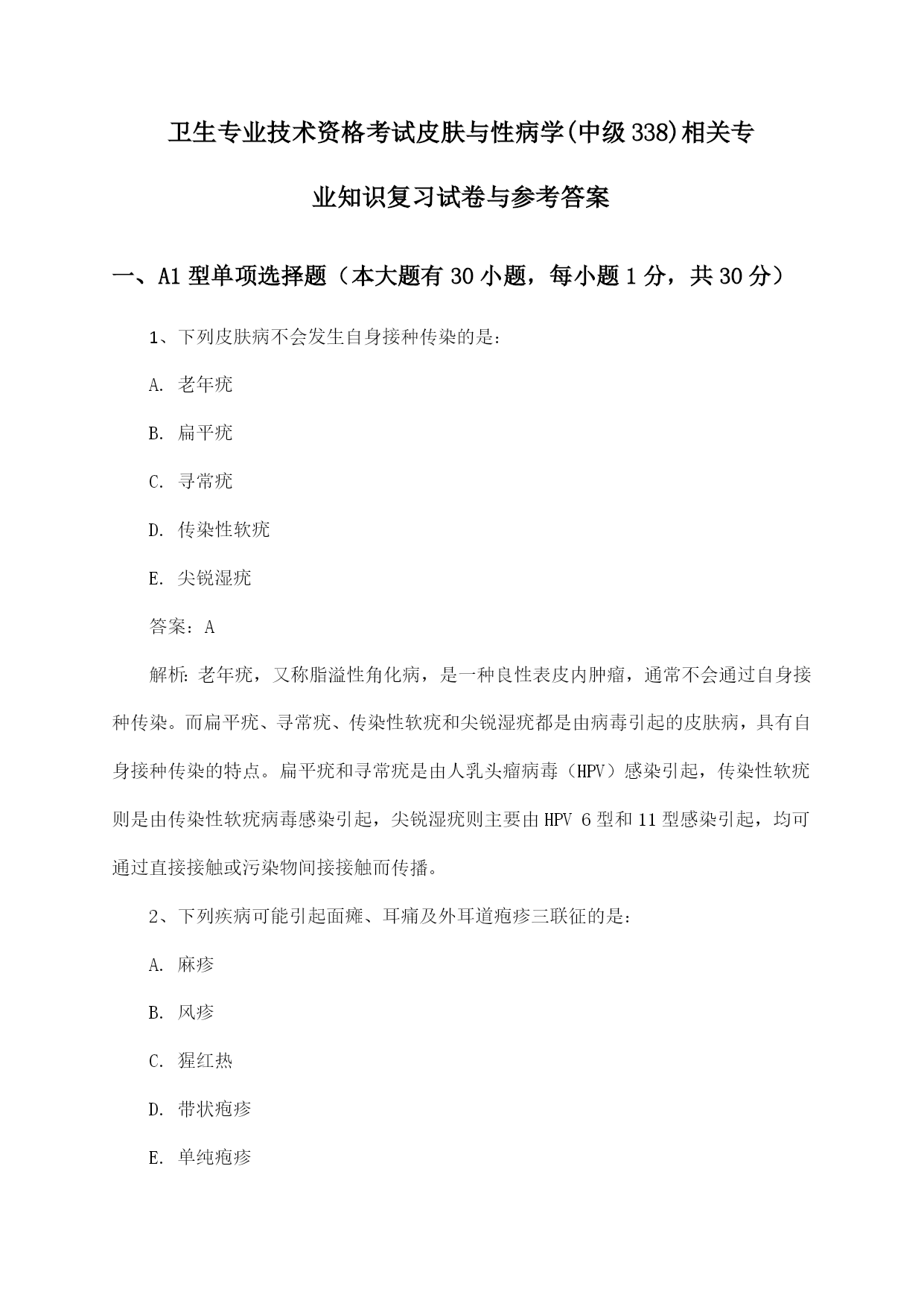 卫生专业技术资格考试皮肤与性病学(中级338)相关专业知识复习试卷与参考答案

一、A1型单项选择题（本大题有30小题，每小题1分，共30分）

1、下列皮肤病不会发生自身接种传染的是：

A. 老年疣

B. 扁平疣

C. 寻常疣

D. 传染性软疣

E. 尖锐湿疣

答案：A

解析：老年疣，又称脂溢性角化病，是一种良性表皮内肿瘤，通常不会通过自身接种传染。而扁平疣、寻常疣、传染性软疣和尖锐湿疣都是由病毒引起的皮肤病，具有自身接种传染的特点。扁平疣和寻常疣是由人乳头瘤病毒（HPV）感染引起，传染性软疣则是由传染性软疣病毒感染引起，尖锐湿疣则主要由HPV 6型和11型感染引起，均可通过直接接触或污染物间接接触而传播。

2、下列疾病可能引起面瘫、耳痛及外耳道疱疹三联征的是：

A. 麻疹

B. 风疹

C. 猩红热

D. 带状疱疹

E. 单纯疱疹